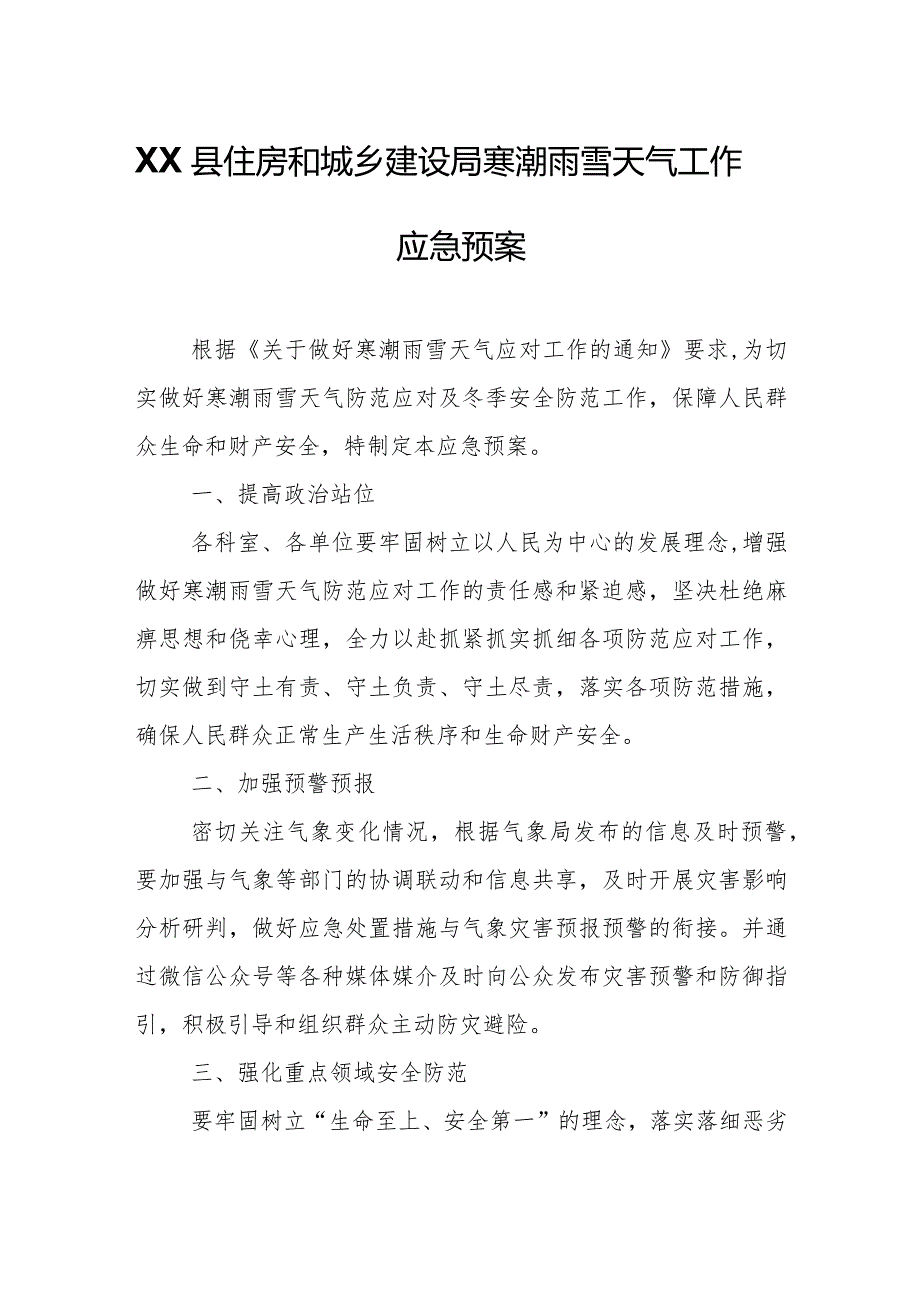 XX县住房和城乡建设局寒潮雨雪天气工作应急预案

根据《关于做好寒潮雨雪天气应对工作的通知》要求,为切实做好寒潮雨雪天气防范应对及冬季安全防范工作，保障人民群众生命和财产安全，特制定本应急预案。

一、提高政治站位

各科室、各单位要牢固树立以人民为中心的发展理念,增强做好寒潮雨雪天气防范应对工作的责任感和紧迫感，坚决杜绝麻痹思想和侥幸心理，全力以赴抓紧抓实抓细各项防范应对工作，切实做到守土有责、守土负责、守土尽责，落实各项防范措施，确保人民群众正常生产生活秩序和生命财产安全。

二、加强预警预报

密切关注气象变化情况，根据气象局发布的信息及时预警，要加强与气象等部门的协调联动和信息共享，及时开展灾害影响分析研判，做好应急处置措施与气象灾害预报预警的衔接。并通过微信公众号等各种媒体媒介及时向公众发布灾害预警和防御指引，积极引导和组织群众主动防灾避险。

三、强化重点领域安全防范

要牢固树立“生命至上、安全第一”的理念，落实落细恶劣